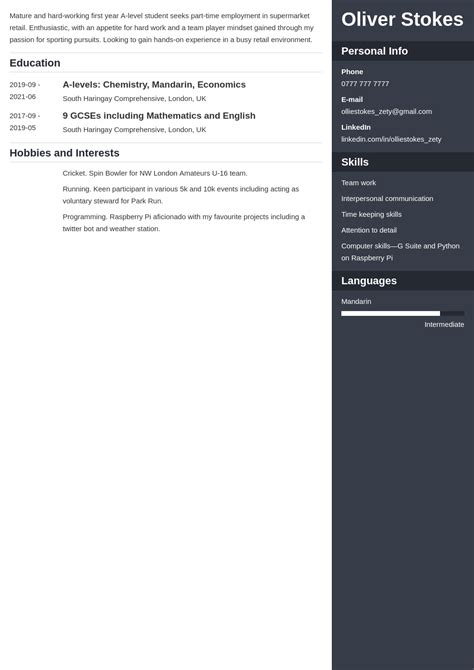 Mature and hard-working first year A-level student seeks part-time employment in supermarket retail. Enthusiastic, with an appetite for hard work and a team player mindset gained through my passion for sporting pursuits. Looking to gain hands-on experience in a busy retail environment.

Education

2019-09 - 2021-06
A-levels: Chemistry, Mandarin, Economics
South Haringay Comprehensive, London, UK

2017-09 - 2019-05
9 GCSEs including Mathematics and English
South Haringay Comprehensive, London, UK

Hobbies and Interests

Cricket. Spin Bowler for NW London Amateurs U-16 team.

Running. Keen participant in various 5k and 10k events including acting as voluntary steward for Park Run.

Programming. Raspberry Pi aficionado with my favourite projects including a twitter bot and weather station.

Oliver Stokes

Personal Info

Phone
0777 777 7777

E-mail
olliestokes_zety@gmail.com

LinkedIn
linkedin.com/in/olliestokes_zety

Skills

Team work

Interpersonal communication

Time keeping skills

Attention to detail

Computer skills—G Suite and Python on Raspberry Pi

Languages

Mandarin

Intermediate